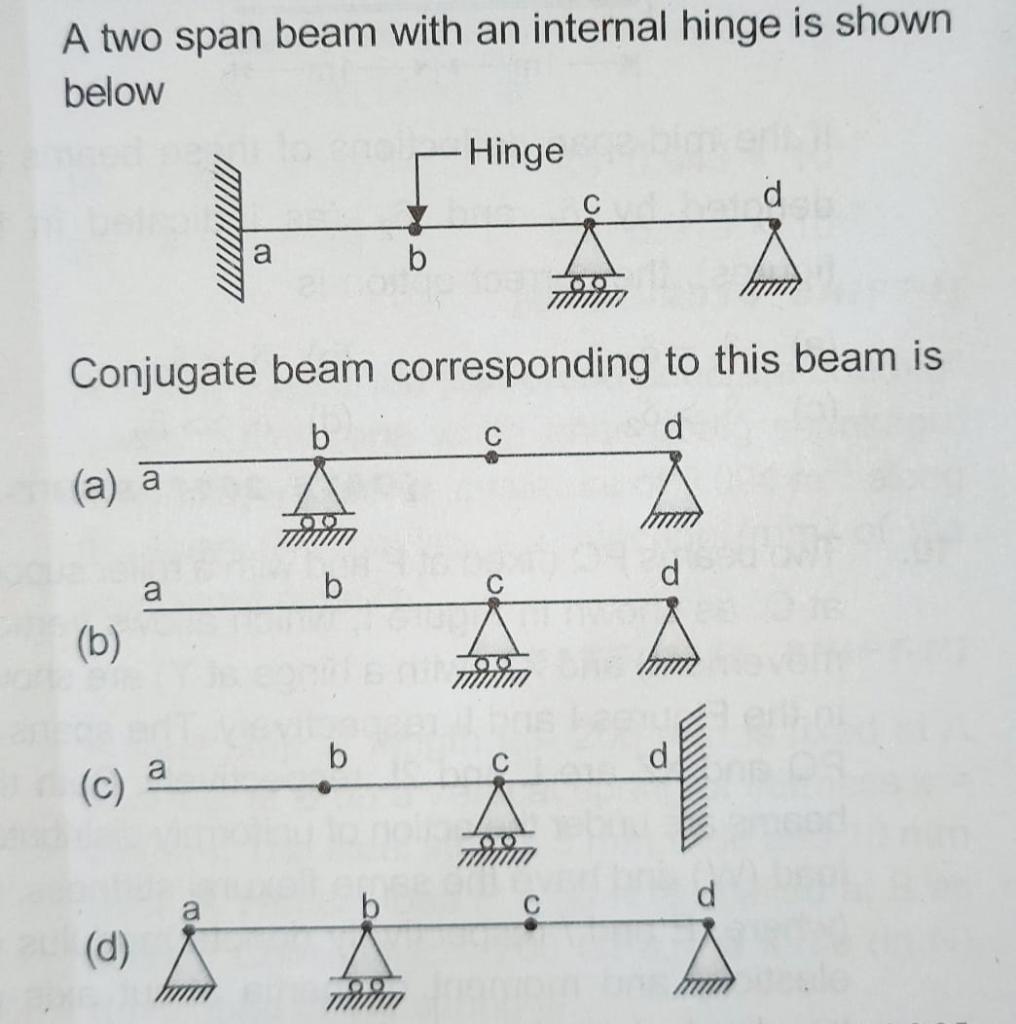 A two span beam with an internal hinge is shown below

Hinge

a b c d

Conjugate beam corresponding to this beam is

(a) a b c d

(b) a b c d

(c) a b c d

(d) a b c d